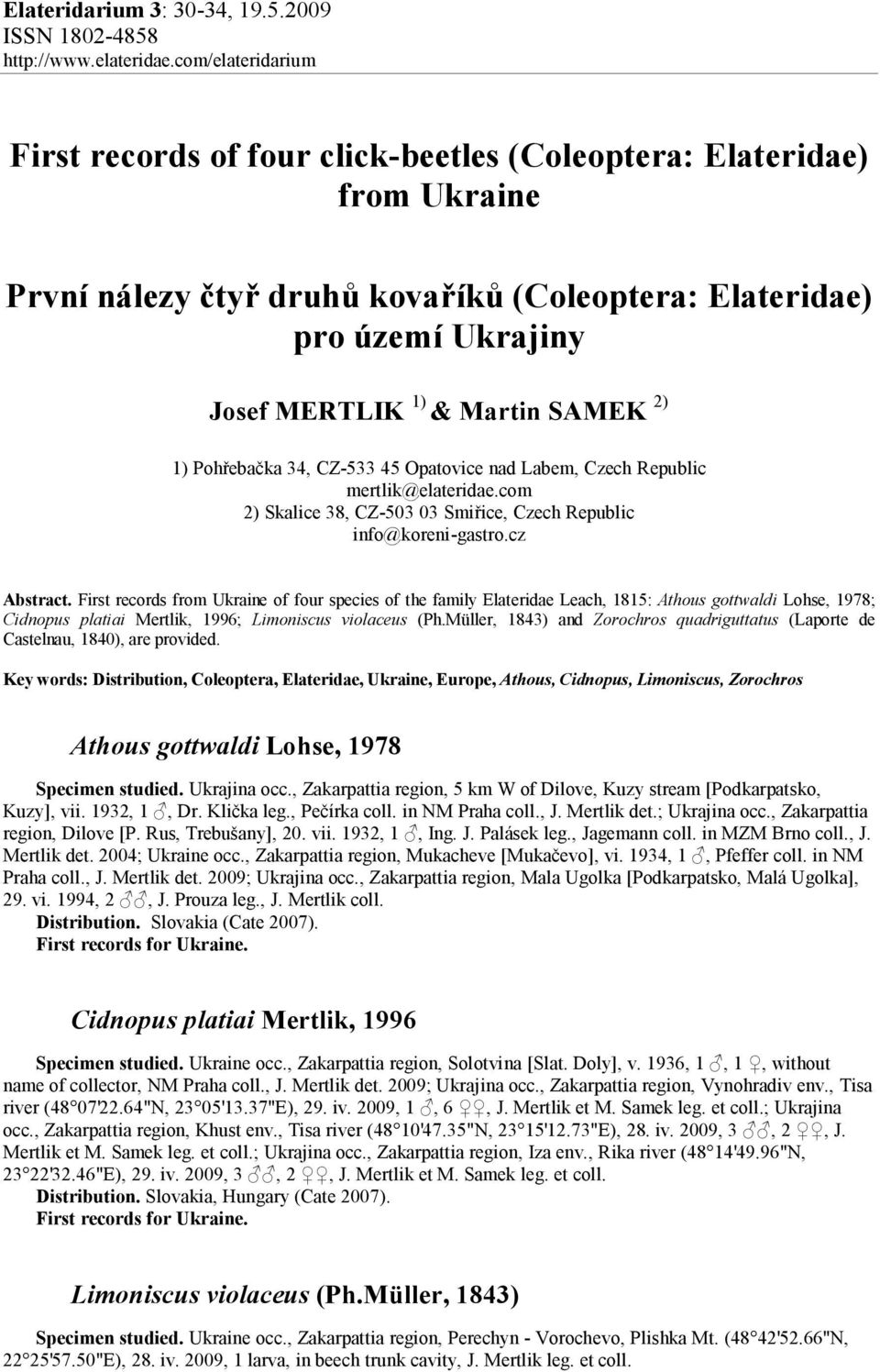 Elateridarium 3: 30-34, 19.5.2009
ISSN 1802-4858
http://www.elateridae.com/elateridarium

First records of four click-beetles (Coleoptera: Elateridae) from Ukraine

První nálezy čtyř druhů kovaříků (Coleoptera: Elateridae) pro území Ukrajiny

Josef MERTLIK $^{1)}$ & Martin SAMEK $^{2)}$

1) Pohřebačka 34, CZ-533 45 Opatovice nad Labem, Czech Republic
mertlik@elateridae.com
2) Skalice 38, CZ-503 03 Smiřice, Czech Republic
info@koreni-gastro.cz

Abstract. First records from Ukraine of four species of the family Elateridae Leach, 1815: Athous gottwaldi Lohse, 1978; Cidnopus platiai Mertlik, 1996; Limoniscus violaceus (Ph.Müller, 1843) and Zorochros quadriguttatus (Laporte de Castelnau, 1840), are provided.

Key words: Distribution, Coleoptera, Elateridae, Ukraine, Europe, Athous, Cidnopus, Limoniscus, Zorochros

Athous gottwaldi Lohse, 1978

Specimen studied. Ukrajina occ., Zakarpattia region, 5 km W of Dilove, Kuzy stream [Podkarpatsko, Kuzy], vii. 1932, 1 ♂, Dr. Klička leg., Pečírka coll. in NM Praha coll., J. Mertlik det.; Ukrajina occ., Zakarpattia region, Dilove [P. Rus, Trebušany], 20. vii. 1932, 1 ♂, Ing. J. Palásek leg., Jagemann coll. in MZM Brno coll., J. Mertlik det. 2004; Ukraine occ., Zakarpattia region, Mukacheve [Mukačevo], vi. 1934, 1 ♂, Pfeffer coll. in NM Praha coll., J. Mertlik det. 2009; Ukrajina occ., Zakarpattia region, Mala Ugolka [Podkarpatsko, Malá Ugolka], 29. vi. 1994, 2 ♂♂, J. Prouza leg., J. Mertlik coll.
Distribution. Slovakia (Cate 2007).
First records for Ukraine.

Cidnopus platiai Mertlik, 1996

Specimen studied. Ukraine occ., Zakarpattia region, Solotvina [Slat. Doly], v. 1936, 1 ♂, 1 ♀, without name of collector, NM Praha coll., J. Mertlik det. 2009; Ukrajina occ., Zakarpattia region, Vynohradiv env., Tisa river (48°07'22.64"N, 23°05'13.37"E), 29. iv. 2009, 1 ♂, 6 ♀♀, J. Mertlik et M. Samek leg. et coll.; Ukrajina occ., Zakarpattia region, Khust env., Tisa river (48°10'47.35"N, 23°15'12.73"E), 28. iv. 2009, 3 ♂♂, 2 ♀♀, J. Mertlik et M. Samek leg. et coll.; Ukrajina occ., Zakarpattia region, Iza env., Rika river (48°14'49.96"N, 23°22'32.46"E), 29. iv. 2009, 3 ♂♂, 2 ♀♀, J. Mertlik et M. Samek leg. et coll.
Distribution. Slovakia, Hungary (Cate 2007).
First records for Ukraine.

Limoniscus violaceus (Ph.Müller, 1843)

Specimen studied. Ukraine occ., Zakarpattia region, Perechyn - Vorochevo, Plishka Mt. (48°42'52.66"N, 22°25'57.50"E), 28. iv. 2009, 1 larva, in beech trunk cavity, J. Mertlik leg. et coll.